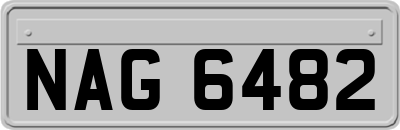 NAG 6482